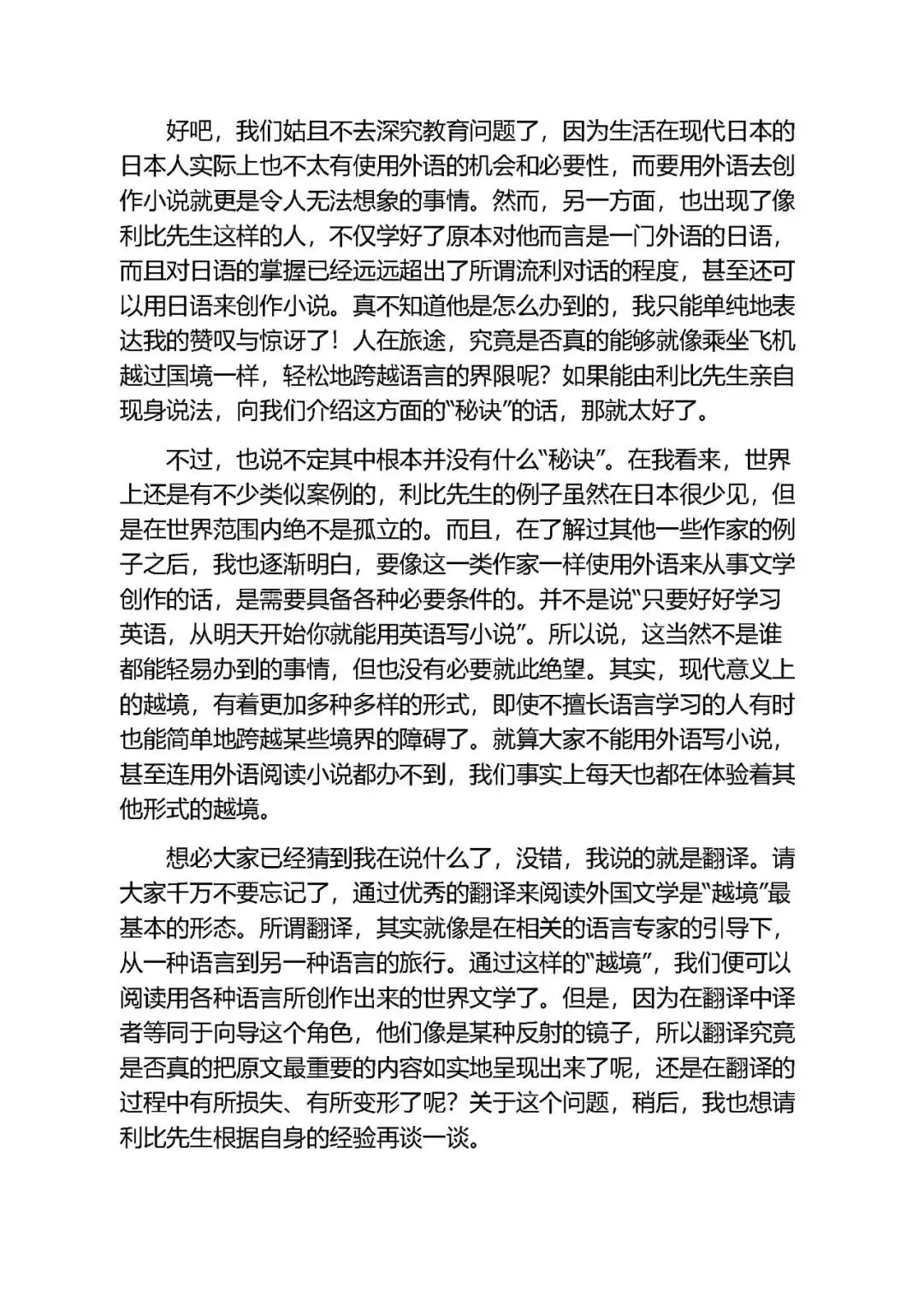 好吧，我们姑且不去深究教育问题了，因为生活在现代日本的日本人实际上也不太有使用外语的机会和必要性，而要用外语去创作小说就更是令人无法想象的事情。然而，另一方面，也出现了像利比先生这样的人，不仅学好了原本对他而言是一门外语的日语，而且对日语的掌握已经远远超出了所谓流利对话的程度，甚至还可以用日语来创作小说。真不知道他是怎么办到的，我只能单纯地表达我的赞叹与惊讶了！人在旅途，究竟是否真的能够就像乘坐飞机越过国境一样，轻松地跨越语言的界限呢？如果能由利比先生亲自现身说法，向我们介绍这方面的“秘诀”的话，那就太好了。

不过，也说不定其中根本并没有什么“秘诀”。在我看来，世界上还是有不少类似案例的，利比先生的例子虽然在日本很少见，但是在世界范围内绝不是孤立的。而且，在了解过其他一些作家的例子之后，我也逐渐明白，要像这一类作家一样使用外语来从事文学创作的话，是需要具备各种必要条件的。并不是说“只要好好学习英语，从明天开始你就能用英语写小说”。所以说，这当然不是谁都能轻易办到的事情，但也没有必要就此绝望。其实，现代意义上的越境，有着更加多种多样的形式，即使不擅长语言学习的人有时也能简单地跨越某些境界的障碍了。就算大家不能用外语写小说，甚至连用外语阅读小说都办不到，我们事实上每天也都在体验着其他形式的越境。

想必大家已经猜到我在说什么了，没错，我说的就是翻译。请大家千万不要忘记了，通过优秀的翻译来阅读外国文学是“越境”最基本的形态。所谓翻译，其实就像是在相关的语言专家的引导下，从一种语言到另一种语言的旅行。通过这样的“越境”，我们便可以阅读用各种语言所创作出来的世界文学了。但是，因为在翻译中译者等同于向导这个角色，他们像是某种反射的镜子，所以翻译究竟是否真的把原文最重要的内容如实地呈现出来了呢，还是在翻译的过程中有所损失、有所变形了呢？关于这个问题，稍后，我也想请利比先生根据自身的经验再谈一谈。